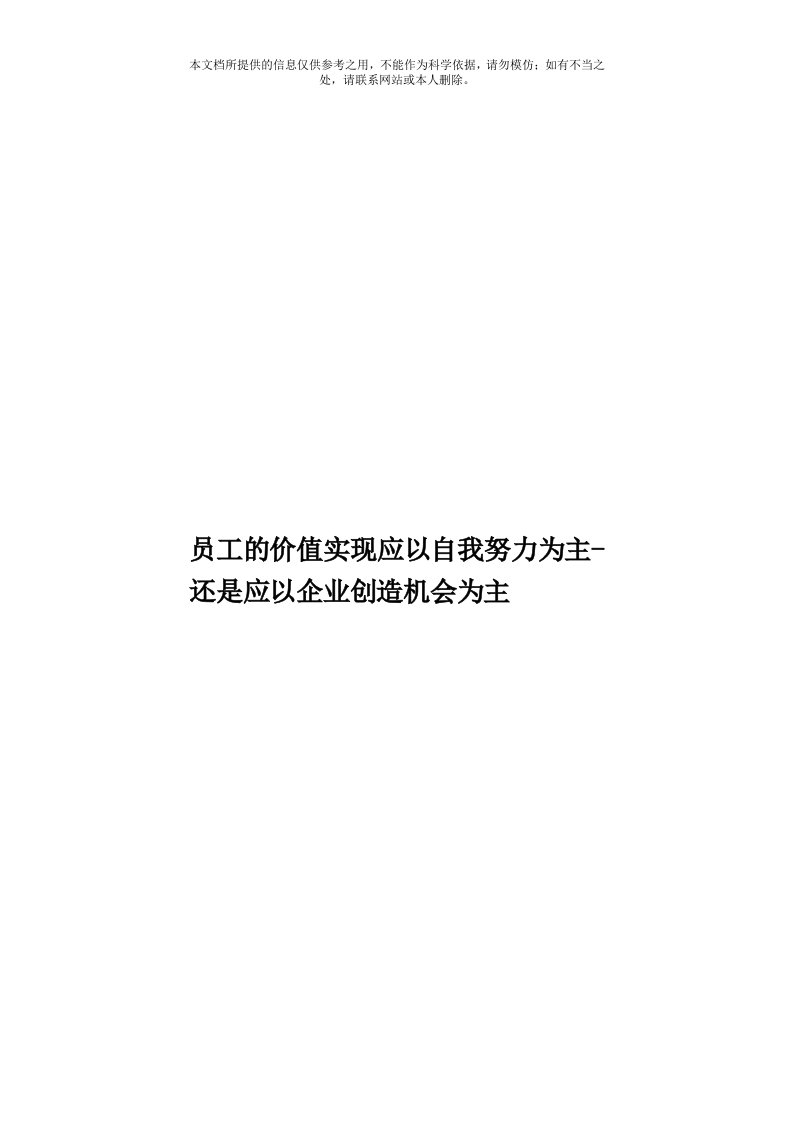 本文档所提供的信息仅供参考之用，不能作为科学依据，请勿模仿；如有不当之处，请联系网站或本人删除。

员工的价值实现应以自我努力为主-还是应以企业创造机会为主